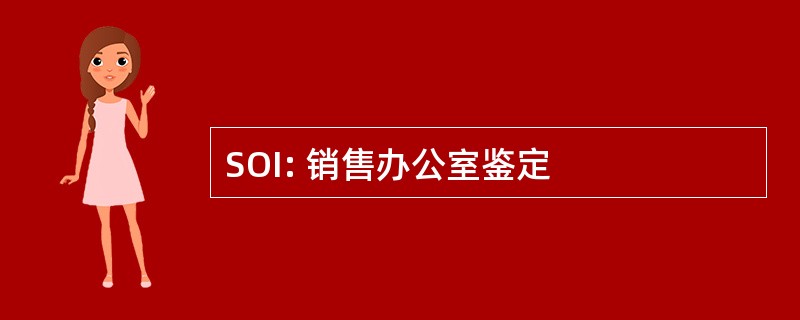 SOI: 销售办公室鉴定